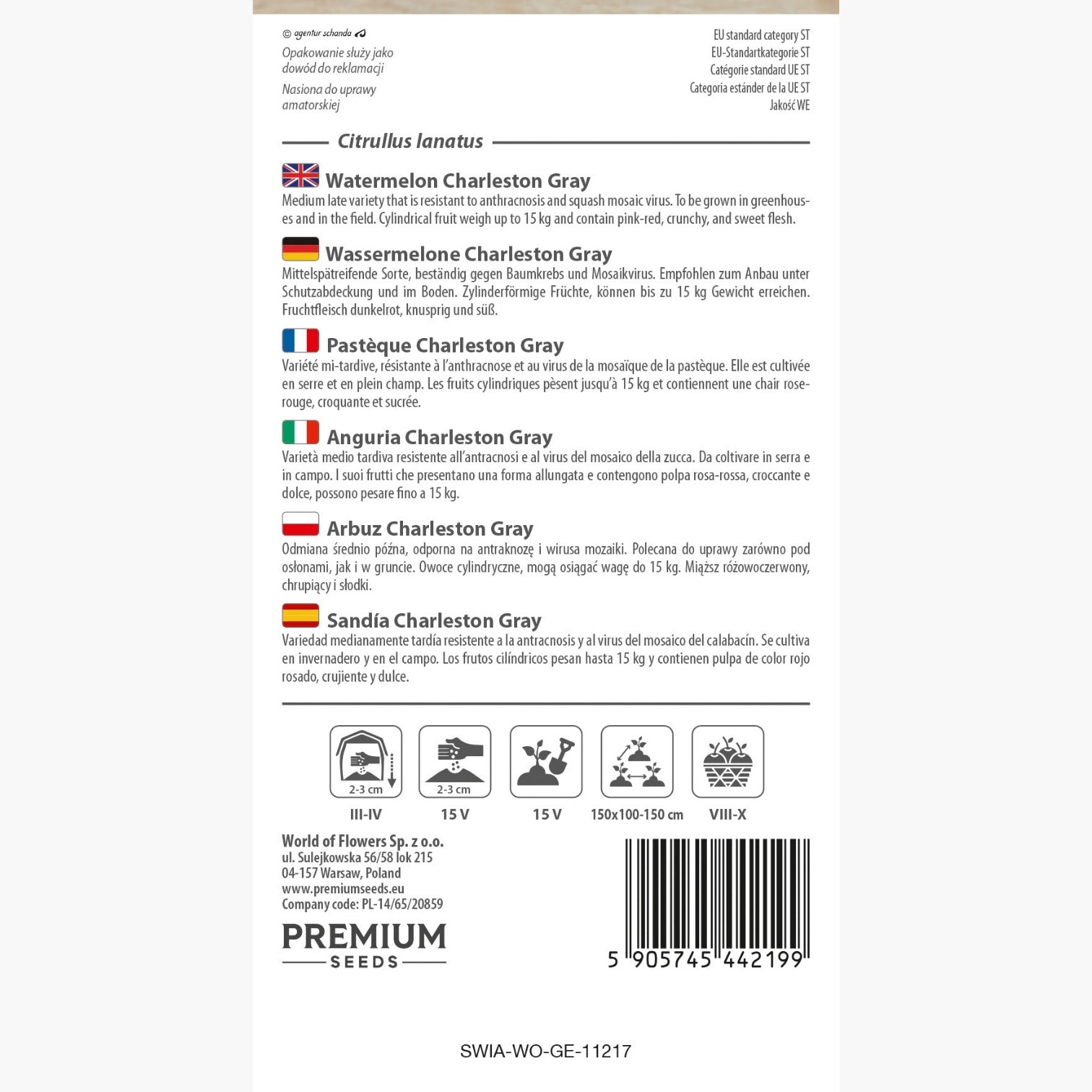 © agentur schanda

Opakowanie służy jako dowód do reklamacji

Nasiona do uprawy amatorskiej

EU standard category ST
EU-Standartkategorie ST
Catégorie standard UE ST
Categoria estánder de la UE ST
Jakość WE

Citrullus lanatus

Watermelon Charleston Gray

Medium late variety that is resistant to anthracnosis and squash mosaic virus. To be grown in greenhouses and in the field. Cylindrical fruit weigh up to 15 kg and contain pink-red, crunchy, and sweet flesh.

Wassermelone Charleston Gray

Mittelspätreifende Sorte, beständig gegen Baumkrebs und Mosaikvirus. Empfohlen zum Anbau unter Schutzabdeckung und im Boden. Zylinderförmige Früchte, können bis zu 15 kg Gewicht erreichen. Fruchtfleisch dunkelrot, knusprig und süß.

Pastèque Charleston Gray

Variété mi-tardive, résistante à l'anthracnose et au virus de la mosaïque de la pastèque. Elle est cultivée en serre et en plein champ. Les fruits cylindriques pèsent jusqu'à 15 kg et contiennent une chair rose-rouge, croquante et sucrée.

Anguria Charleston Gray

Varietà medio tardiva resistente all'antracnosi e al virus del mosaico della zucca. Da coltivare in serra e in campo. I suoi frutti che presentano una forma allungata e contengono polpa rosa-rossa, croccante e dolce, possono pesare fino a 15 kg.

Arbuz Charleston Gray

Odmiana średnio późna, odporna na antraknozę i wirusa mozaiki. Polecana do uprawy zarówno pod osłonami, jak i w gruncie. Owoce cylindryczne, mogą osiągać wagę do 15 kg. Miąższ różowoczerwony, chrupiący i słodki.

Sandía Charleston Gray

Variedad medianamente tardía resistente a la antracnosis y al virus del mosaico del calabacín. Se cultiva en invernadero y en el campo. Los frutos cilíndricos pesan hasta 15 kg y contienen pulpa de color rojo rosado, crujiente y dulce.

2-3 cm
III-IV

2-3 cm
15 V

15 V

150x100-150 cm

VIII-X

World of Flowers Sp. z o.o.
ul. Sulejkowska 56/58 lok 215
04-157 Warsaw, Poland
www.premiumseeds.eu
Company code: PL-14/65/20859

PREMIUM
SEEDS

5 905745 442199

SWIA-WO-GE-11217